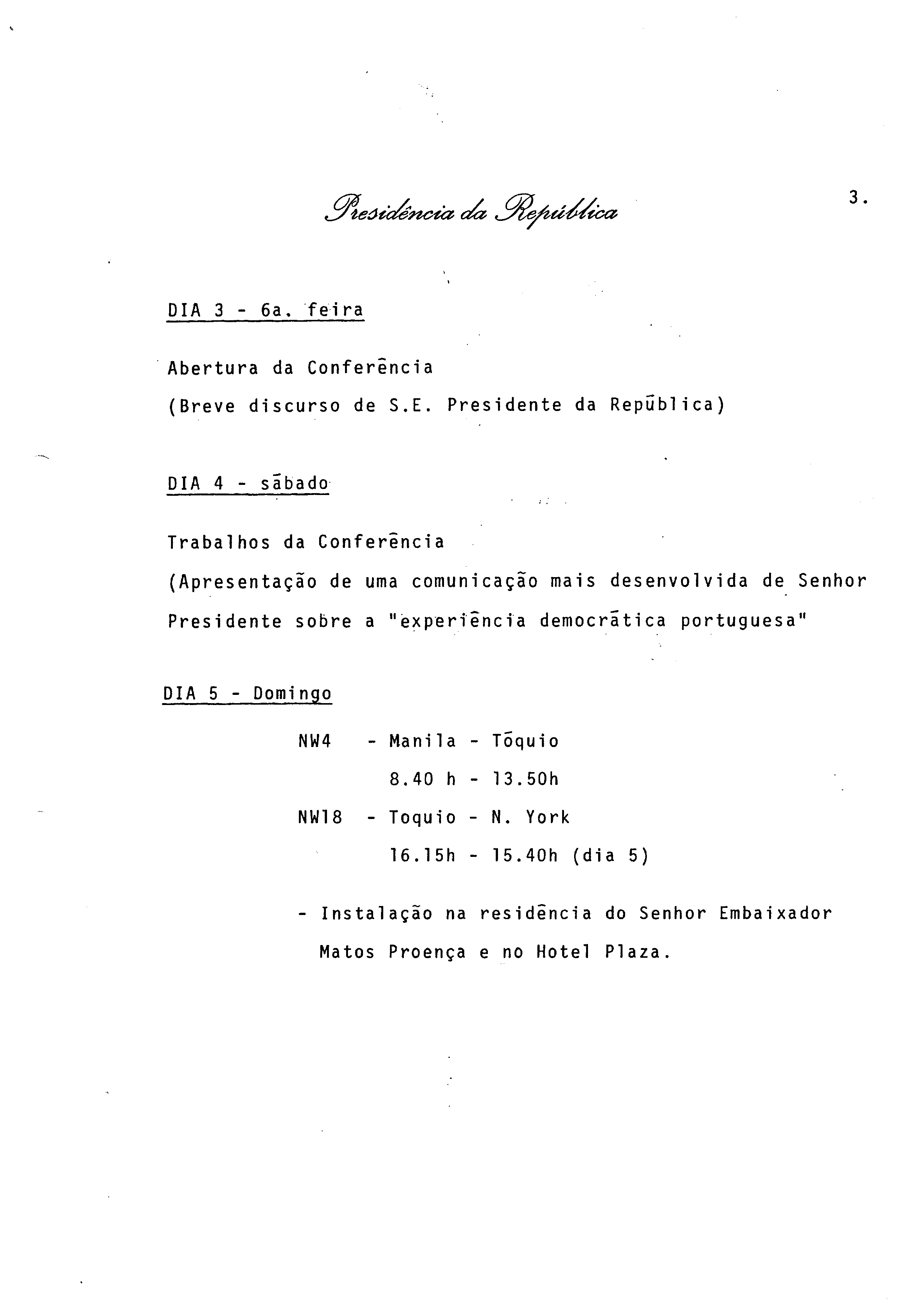 Presidência da República

3.

DIA 3 - 6a. feira

Abertura da Conferência
(Breve discurso de S.E. Presidente da República)

DIA 4 - sábado

Trabalhos da Conferência
(Apresentação de uma comunicação mais desenvolvida de Senhor Presidente sobre a "experiência democrática portuguesa"

DIA 5 - Domingo

NW4 - Manila - Tóquio
8.40 h - 13.50h
NW18 - Toquio - N. York
16.15h - 15.40h (dia 5)

- Instalação na residência do Senhor Embaixador Matos Proença e no Hotel Plaza.